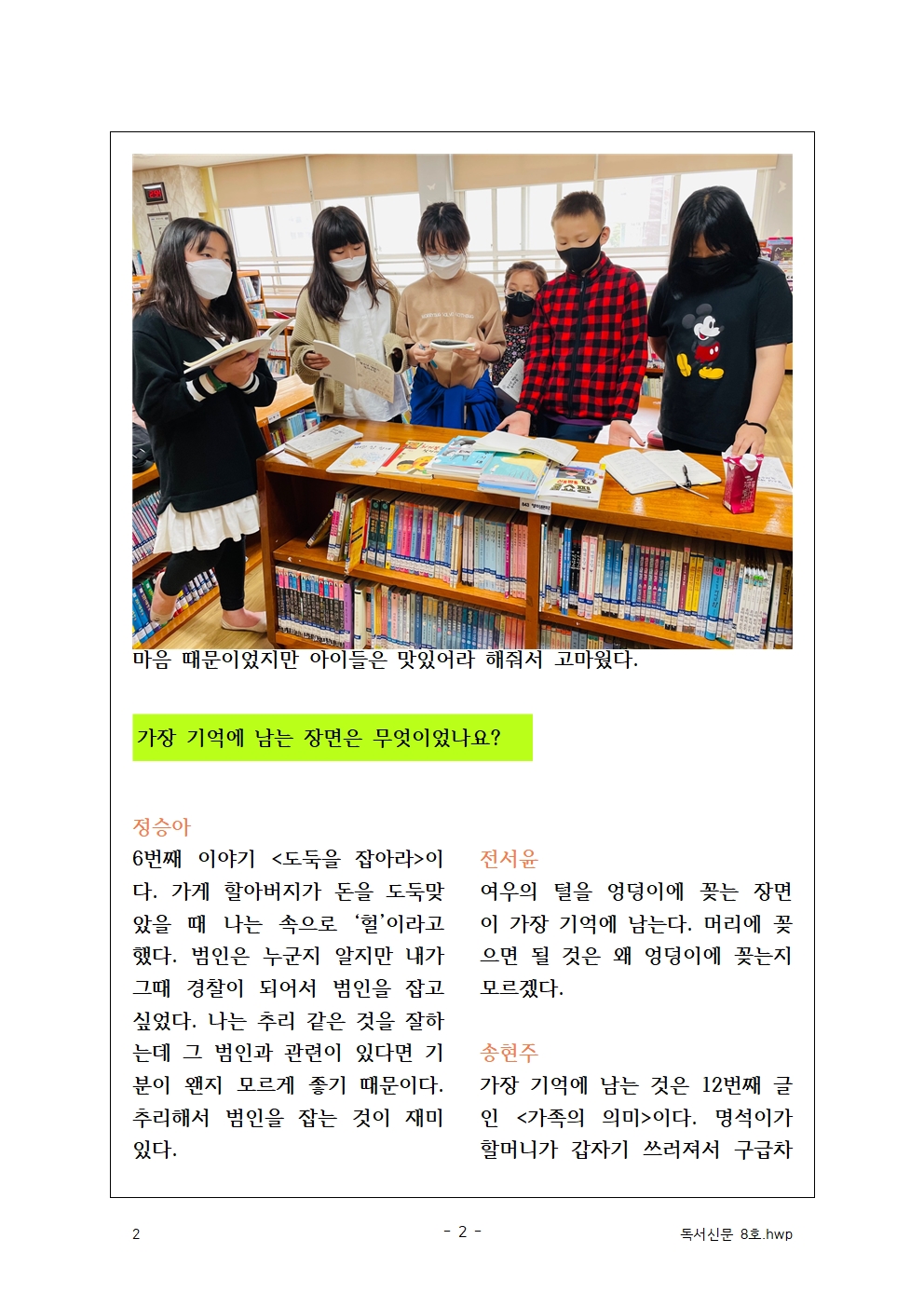 마음 때문이었지만 아이들은 맛있어라 해줘서 고마웠다.

가장 기억에 남는 장면은 무엇이었나요?

정승아
6번째 이야기 <도둑을 잡아라>이다. 가게 할아버지가 돈을 도둑맞았을 때 나는 속으로 '헐'이라고 했다. 범인은 누군지 알지만 내가 그때 경찰이 되어서 범인을 잡고 싶었다. 나는 추리 같은 것을 잘하는데 그 범인과 관련이 있다면 기분이 왠지 모르게 좋기 때문이다. 추리해서 범인을 잡는 것이 재미있다.

전서윤
여우의 털을 엉덩이에 꽂는 장면이 가장 기억에 남는다. 머리에 꽂으면 될 것은 왜 엉덩이에 꽂는지 모르겠다.

송현주
가장 기억에 남는 것은 12번째 글인 <가족의 의미>이다. 명석이가 할머니가 갑자기 쓰러져서 구급차

2 - 2 - 독서신문 8호.hwp